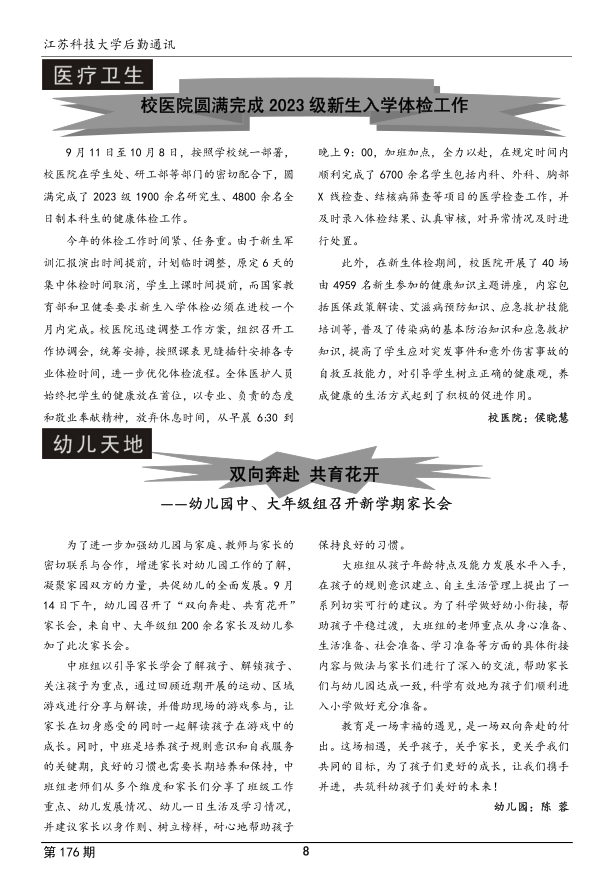 江苏科技大学后勤通讯

医疗卫生

校医院圆满完成 2023 级新生入学体检工作

9 月 11 日至 10 月 8 日，按照学校统一部署，校医院在学生处、研工部等部门的密切配合下，圆满完成了 2023 级 1900 余名研究生、4800 余名全日制本科生的健康体检工作。

今年的体检工作时间紧、任务重。由于新生军训汇报演出时间提前，计划临时调整，原定 6 天的集中体检时间取消，学生上课时间提前，而国家教育部和卫健委要求新生入学体检必须在进校一个月内完成。校医院迅速调整工作方案，组织召开工作协调会，统筹安排，按照课表见缝插针安排各专业体检时间，进一步优化体检流程。全体医护人员始终把学生的健康放在首位，以专业、负责的态度和敬业奉献精神，放弃休息时间，从早晨 6:30 到晚上 9：00，加班加点，全力以赴，在规定时间内顺利完成了 6700 余名学生包括内科、外科、胸部 X 线检查、结核病筛查等项目的医学检查工作，并及时录入体检结果、认真审核，对异常情况及时进行处置。

此外，在新生体检期间，校医院开展了 40 场由 4959 名新生参加的健康知识主题讲座，内容包括医保政策解读、艾滋病预防知识、应急救护技能培训等，普及了传染病的基本防治知识和应急救护知识，提高了学生应对突发事件和意外伤害事故的自救互救能力，对引导学生树立正确的健康观，养成健康的生活方式起到了积极的促进作用。

校医院：侯晓慧

幼儿天地

双向奔赴 共育花开
——幼儿园中、大年级组召开新学期家长会

为了进一步加强幼儿园与家庭、教师与家长的密切联系与合作，增进家长对幼儿园工作的了解，凝聚家园双方的力量，共促幼儿的全面发展。9 月 14 日下午，幼儿园召开了“双向奔赴、共育花开”家长会，来自中、大年级组 200 余名家长及幼儿参加了此次家长会。

中班组以引导家长学会了解孩子、解读孩子、关注孩子为重点，通过回顾近期开展的运动、区域游戏进行分享与解读，并借助现场的游戏参与，让家长在切身感受的同时一起解读孩子在游戏中的成长。同时，中班是培养孩子规则意识和自我服务的关键期，良好的习惯也需要长期培养和保持，中班组老师们从多个维度和家长们分享了班级工作重点、幼儿发展情况、幼儿一日生活及学习情况，并建议家长以身作则、树立榜样，耐心地帮助孩子保持良好的习惯。

大班组从孩子年龄特点及能力发展水平入手，在孩子的规则意识建立、自主生活管理上提出了一系列切实可行的建议。为了科学做好幼小衔接，帮助孩子平稳过渡，大班组的老师重点从身心准备、生活准备、社会准备、学习准备等方面的具体衔接内容与做法与家长们进行了深入的交流，帮助家长们与幼儿园达成一致，科学有效地为孩子们顺利进入小学做好充分准备。

教育是一场幸福的遇见，是一场双向奔赴的付出。这场相遇，关乎孩子，关乎家长，更关乎我们共同的目标，为了孩子们更好的成长，让我们携手并进，共筑科幼孩子们美好的未来！

幼儿园：陈 蓉

第 176 期

8